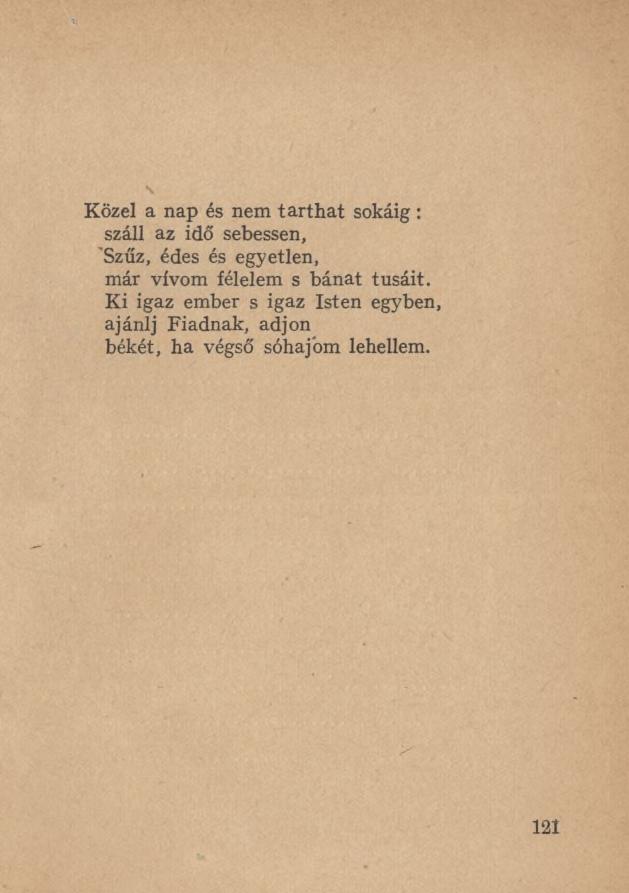 Közel a nap és nem tarthat sokáig :
száll az idő sebessen,
Szűz, édes és egyetlen,
már vívom félelem s bánat tusáit.
Ki igaz ember s igaz Isten egyben,
ajánlj Fiadnak, adjon
békét, ha végső sóhajom lehellem.

121